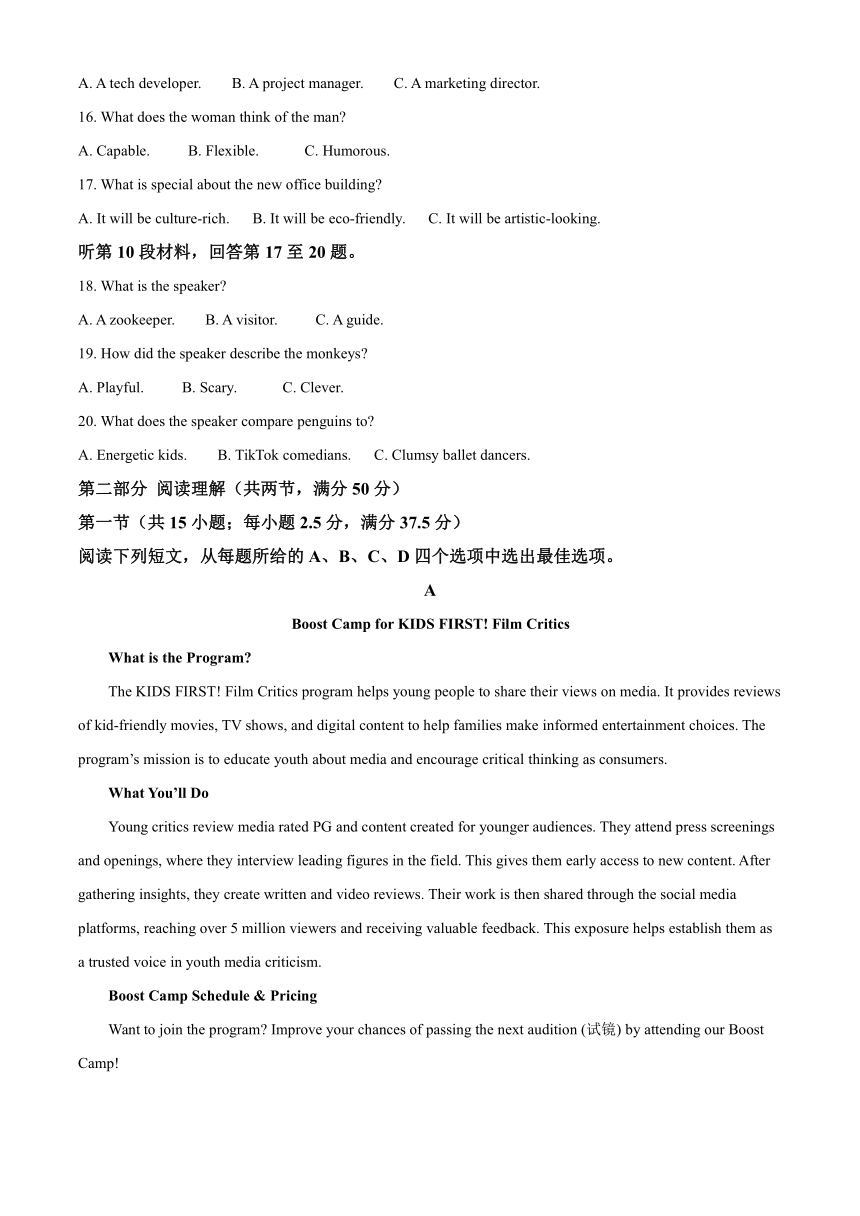 A. A tech developer.   B. A project manager.   C. A marketing director.

16. What does the woman think of the man?

A. Capable.   B. Flexible.   C. Humorous.

17. What is special about the new office building?

A. It will be culture-rich.   B. It will be eco-friendly.   C. It will be artistic-looking.

听第 10 段材料，回答第 17 至 20 题。

18. What is the speaker?

A. A zookeeper.   B. A visitor.   C. A guide.

19. How did the speaker describe the monkeys?

A. Playful.   B. Scary.   C. Clever.

20. What does the speaker compare penguins to?

A. Energetic kids.   B. TikTok comedians.   C. Clumsy ballet dancers.

第二部分 阅读理解（共两节，满分 50 分）

第一节（共 15 小题；每小题 2.5 分，满分 37.5 分）

阅读下列短文，从每题所给的 A、B、C、D 四个选项中选出最佳选项。

A

Boost Camp for KIDS FIRST! Film Critics

What is the Program?

The KIDS FIRST! Film Critics program helps young people to share their views on media. It provides reviews of kid-friendly movies, TV shows, and digital content to help families make informed entertainment choices. The program's mission is to educate youth about media and encourage critical thinking as consumers.

What You'll Do

Young critics review media rated PG and content created for younger audiences. They attend press screenings and openings, where they interview leading figures in the field. This gives them early access to new content. After gathering insights, they create written and video reviews. Their work is then shared through the social media platforms, reaching over 5 million viewers and receiving valuable feedback. This exposure helps establish them as a trusted voice in youth media criticism.

Boost Camp Schedule & Pricing

Want to join the program? Improve your chances of passing the next audition (试镜) by attending our Boost Camp!